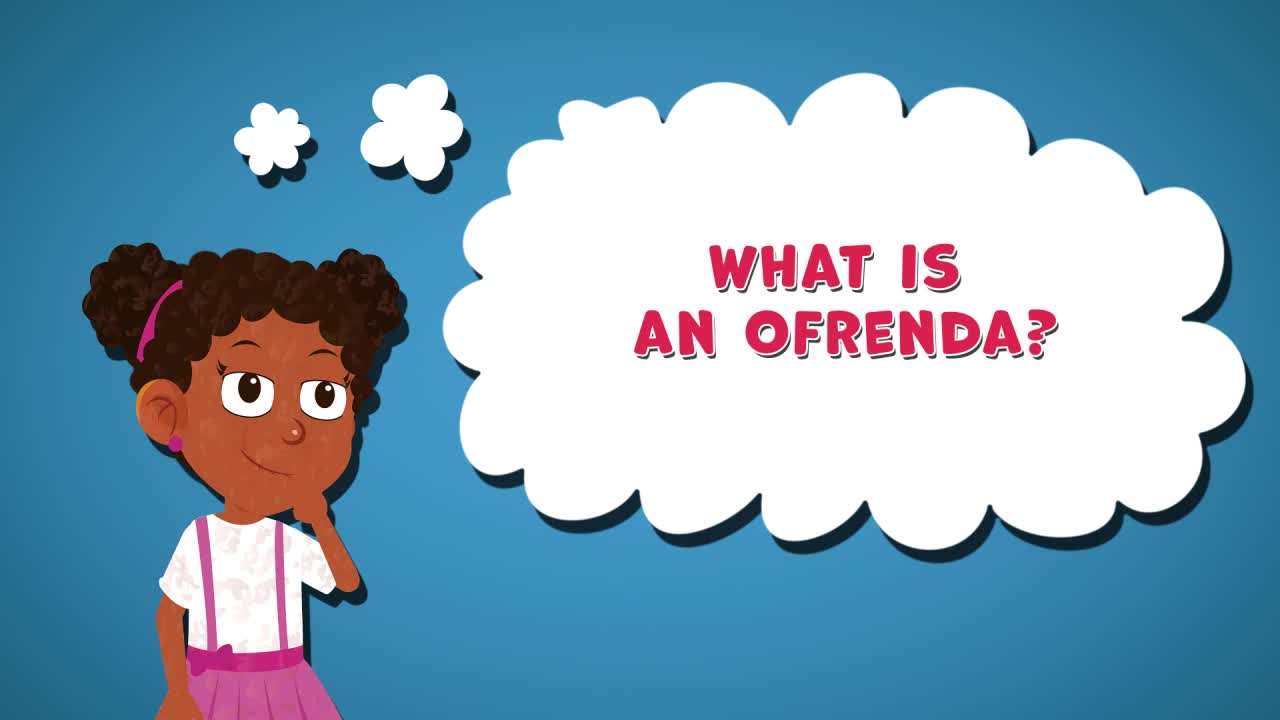 WHAT IS
AN OFRENDA?